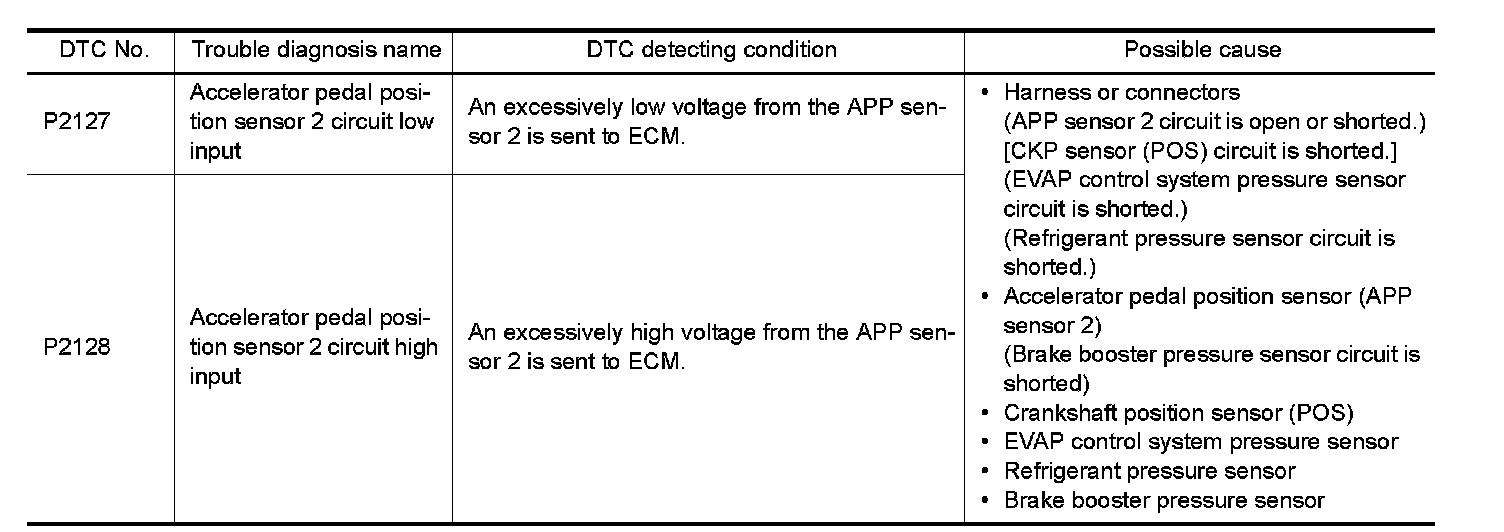 | DTC No. | Trouble diagnosis name | DTC detecting condition | Possible cause |
|---|---|---|---|
| P2127 | Accelerator pedal position sensor 2 circuit low input | An excessively low voltage from the APP sensor 2 is sent to ECM. | • Harness or connectors (APP sensor 2 circuit is open or shorted.) [CKP sensor (POS) circuit is shorted.] (EVAP control system pressure sensor circuit is shorted.) (Refrigerant pressure sensor circuit is shorted.) • Accelerator pedal position sensor (APP sensor 2) (Brake booster pressure sensor circuit is shorted) • Crankshaft position sensor (POS) • EVAP control system pressure sensor • Refrigerant pressure sensor • Brake booster pressure sensor |
| P2128 | Accelerator pedal position sensor 2 circuit high input | An excessively high voltage from the APP sensor 2 is sent to ECM. | |